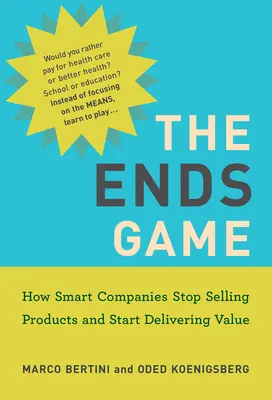 Would you rather pay for health care or better health? School or education? Instead of focusing on the MEANS, learn to play...

THE ENDS GAME

How Smart Companies Stop Selling Products and Start Delivering Value

MARCO BERTINI and ODED KOENIGSBERG